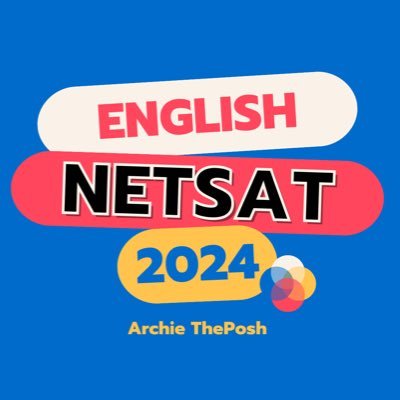 ENGLISH
NETSAT
2024
Archie ThePosh